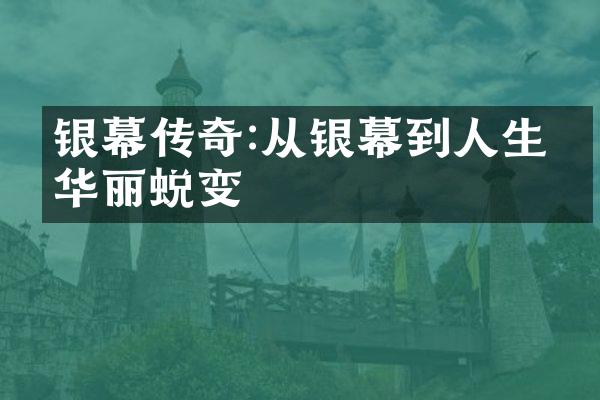 银幕传奇:从银幕到人生华丽蜕变